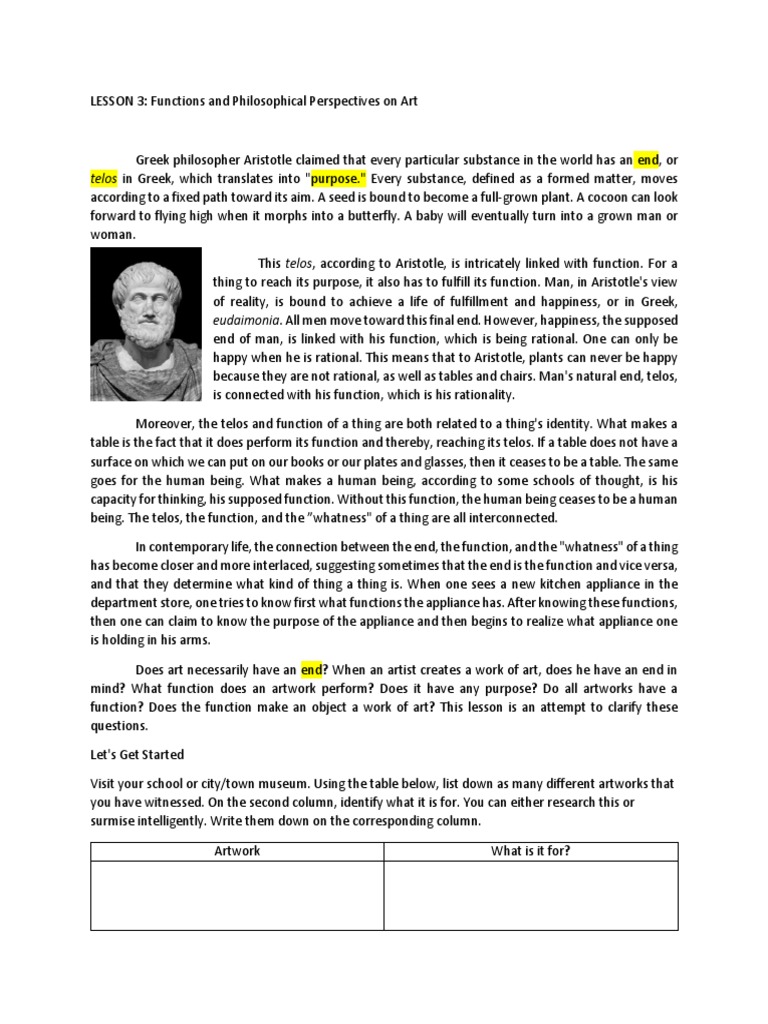 LESSON 3: Functions and Philosophical Perspectives on Art

Greek philosopher Aristotle claimed that every particular substance in the world has an end, or telos in Greek, which translates into "purpose." Every substance, defined as a formed matter, moves according to a fixed path toward its aim. A seed is bound to become a full-grown plant. A cocoon can look forward to flying high when it morphs into a butterfly. A baby will eventually turn into a grown man or woman.

This telos, according to Aristotle, is intricately linked with function. For a thing to reach its purpose, it also has to fulfill its function. Man, in Aristotle's view of reality, is bound to achieve a life of fulfillment and happiness, or in Greek, eudaimonia. All men move toward this final end. However, happiness, the supposed end of man, is linked with his function, which is being rational. One can only be happy when he is rational. This means that to Aristotle, plants can never be happy because they are not rational, as well as tables and chairs. Man's natural end, telos, is connected with his function, which is his rationality.

Moreover, the telos and function of a thing are both related to a thing's identity. What makes a table is the fact that it does perform its function and thereby, reaching its telos. If a table does not have a surface on which we can put on our books or our plates and glasses, then it ceases to be a table. The same goes for the human being. What makes a human being, according to some schools of thought, is his capacity for thinking, his supposed function. Without this function, the human being ceases to be a human being. The telos, the function, and the "whatness" of a thing are all interconnected.

In contemporary life, the connection between the end, the function, and the "whatness" of a thing has become closer and more interlaced, suggesting sometimes that the end is the function and vice versa, and that they determine what kind of thing a thing is. When one sees a new kitchen appliance in the department store, one tries to know first what functions the appliance has. After knowing these functions, then one can claim to know the purpose of the appliance and then begins to realize what appliance one is holding in his arms.

Does art necessarily have an end? When an artist creates a work of art, does he have an end in mind? What function does an artwork perform? Does it have any purpose? Do all artworks have a function? Does the function make an object a work of art? This lesson is an attempt to clarify these questions.

Let's Get Started

Visit your school or city/town museum. Using the table below, list down as many different artworks that you have witnessed. On the second column, identify what it is for. You can either research this or surmise intelligently. Write them down on the corresponding column.

| Artwork | What is it for? |
|---|---|
| | |